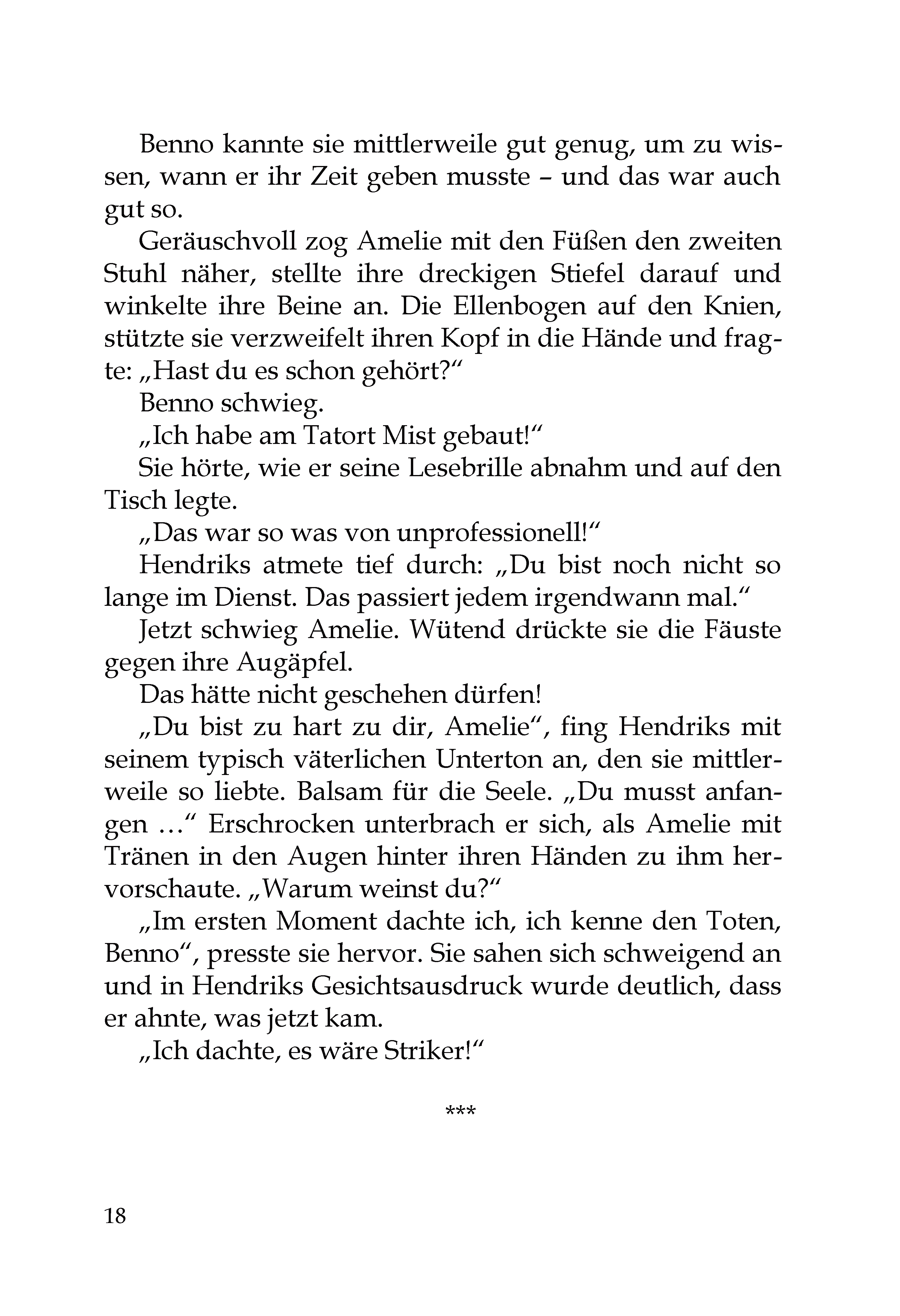 Benno kannte sie mittlerweile gut genug, um zu wissen, wann er ihr Zeit geben musste – und das war auch gut so.

Geräuschvoll zog Amelie mit den Füßen den zweiten Stuhl näher, stellte ihre dreckigen Stiefel darauf und winkelte ihre Beine an. Die Ellenbogen auf den Knien, stützte sie verzweifelt ihren Kopf in die Hände und fragte: „Hast du es schon gehört?“

Benno schwieg.

„Ich habe am Tatort Mist gebaut!“

Sie hörte, wie er seine Lesebrille abnahm und auf den Tisch legte.

„Das war so was von unprofessionell!“

Hendriks atmete tief durch: „Du bist noch nicht so lange im Dienst. Das passiert jedem irgendwann mal.“

Jetzt schwieg Amelie. Wütend drückte sie die Fäuste gegen ihre Augäpfel.

Das hätte nicht geschehen dürfen!

„Du bist zu hart zu dir, Amelie“, fing Hendriks mit seinem typisch väterlichen Unterton an, den sie mittlerweile so liebte. Balsam für die Seele. „Du musst anfangen …“ Erschrocken unterbrach er sich, als Amelie mit Tränen in den Augen hinter ihren Händen zu ihm hervorschaute. „Warum weinst du?“

„Im ersten Moment dachte ich, ich kenne den Toten, Benno“, presste sie hervor. Sie sahen sich schweigend an und in Hendriks Gesichtsausdruck wurde deutlich, dass er ahnte, was jetzt kam.

„Ich dachte, es wäre Striker!“

***

18